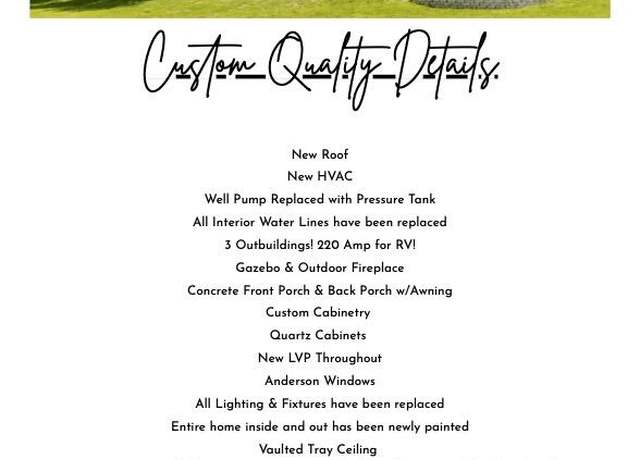 Custom Quality Details.

New Roof
New HVAC
Well Pump Replaced with Pressure Tank
All Interior Water Lines have been replaced
3 Outbuildings! 220 Amp for RV!
Gazebo & Outdoor Fireplace
Concrete Front Porch & Back Porch w/Awning
Custom Cabinetry
Quartz Cabinets
New LVP Throughout
Anderson Windows
All Lighting & Fixtures have been replaced
Entire home inside and out has been newly painted
Vaulted Tray Ceiling